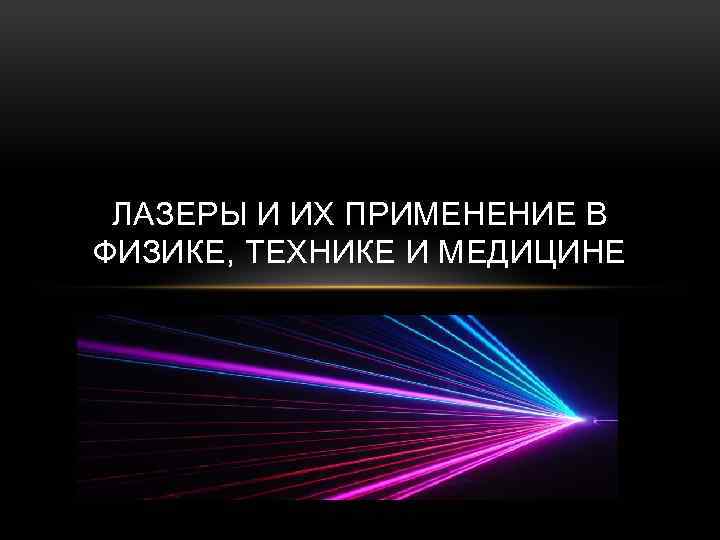 ЛАЗЕРЫ И ИХ ПРИМЕНЕНИЕ В ФИЗИКЕ, ТЕХНИКЕ И МЕДИЦИНЕ